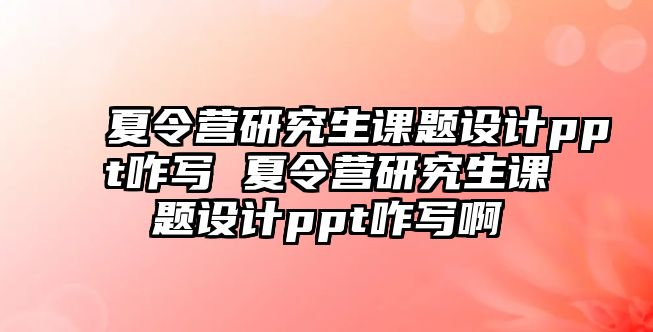 夏令营研究生课题设计ppt咋写 夏令营研究生课题设计ppt咋写啊